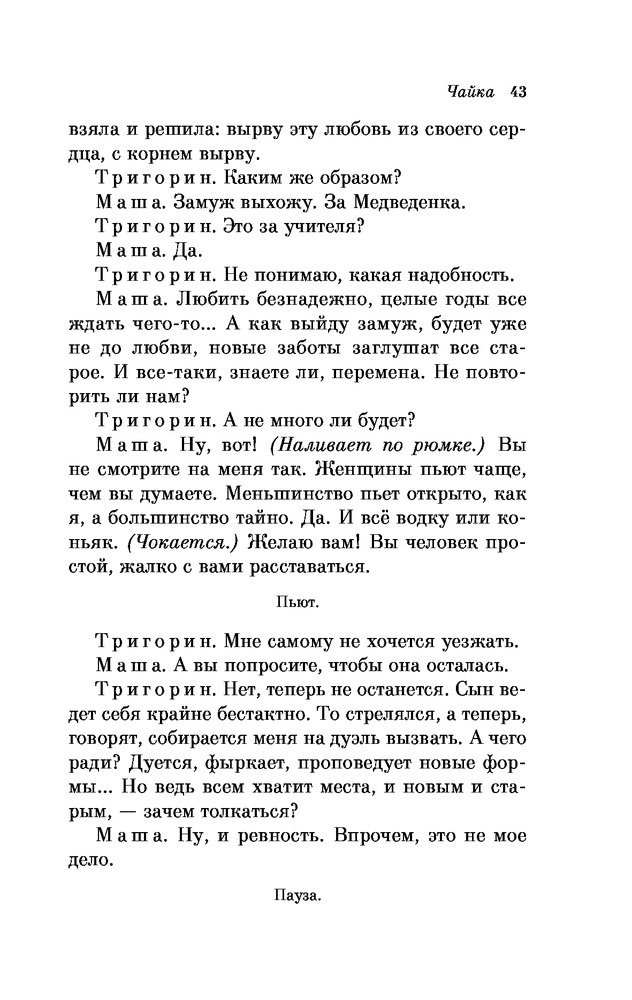 Чайка 43

взяла и решила: вырву эту любовь из своего сердца, с корнем вырву.

Тригорин. Каким же образом?

Маша. Замуж выхожу. За Медведенка.

Тригорин. Это за учителя?

Маша. Да.

Тригорин. Не понимаю, какая надобность.

Маша. Любить безнадежно, целые годы все ждать чего-то... А как выйду замуж, будет уже не до любви, новые заботы заглушат все старое. И все-таки, знаете ли, перемена. Не повторить ли нам?

Тригорин. А не много ли будет?

Маша. Ну, вот! (Наливает по рюмке.) Вы не смотрите на меня так. Женщины пьют чаще, чем вы думаете. Меньшинство пьет открыто, как я, а большинство тайно. Да. И всё водку или коньяк. (Чокается.) Желаю вам! Вы человек простой, жалко с вами расставаться.

Пьют.

Тригорин. Мне самому не хочется уезжать.

Маша. А вы попросите, чтобы она осталась.

Тригорин. Нет, теперь не останется. Сын ведет себя крайне бестактно. То стрелялся, а теперь, говорят, собирается меня на дуэль вызвать. А чего ради? Дуется, фыркает, проповедует новые формы... Но ведь всем хватит места, и новым и старым, — зачем толкаться?

Маша. Ну, и ревность. Впрочем, это не мое дело.

Пауза.